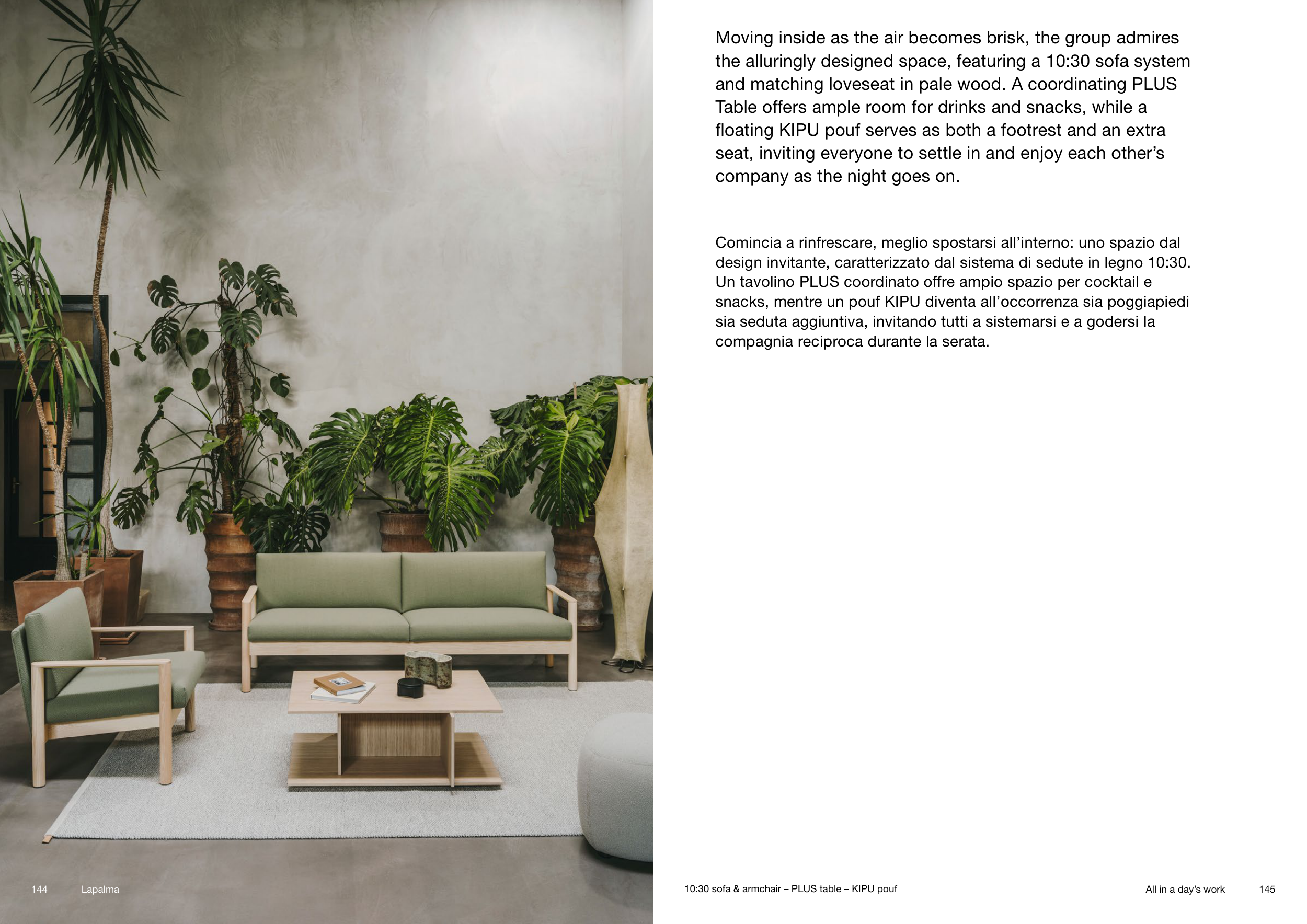 Moving inside as the air becomes brisk, the group admires the alluringly designed space, featuring a 10:30 sofa system and matching loveseat in pale wood. A coordinating PLUS Table offers ample room for drinks and snacks, while a floating KIPU pouf serves as both a footrest and an extra seat, inviting everyone to settle in and enjoy each other's company as the night goes on.

Comincia a rinfrescare, meglio spostarsi all'interno: uno spazio dal design invitante, caratterizzato dal sistema di sedute in legno 10:30. Un tavolino PLUS coordinato offre ampio spazio per cocktail e snacks, mentre un pouf KIPU diventa all'occorrenza sia poggiapiedi sia seduta aggiuntiva, invitando tutti a sistemarsi e a godersi la compagnia reciproca durante la serata.

144 Lapalma

10:30 sofa & armchair – PLUS table – KIPU pouf

All in a day's work 145